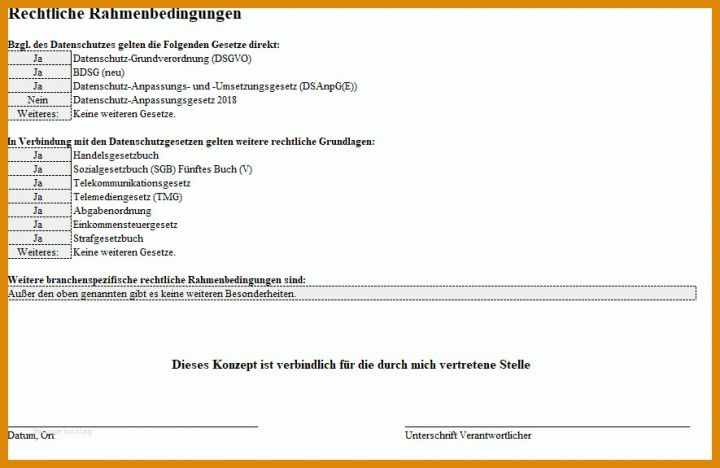 Rechtliche Rahmenbedingungen

Bzgl. des Datenschutzes gelten die Folgenden Gesetze direkt:

| | |
|---|---|
| Ja | Datenschutz-Grundverordnung (DSGVO) |
| Ja | BDSG (neu) |
| Ja | Datenschutz-Anpassungs- und -Umsetzungsgesetz (DSAnpG(E)) |
| Nein | Datenschutz-Anpassungsgesetz 2018 |
| Weiteres: | Keine weiteren Gesetze. |

In Verbindung mit den Datenschutzgesetzen gelten weitere rechtliche Grundlagen:

| | |
|---|---|
| Ja | Handelsgesetzbuch |
| Ja | Sozialgesetzbuch (SGB) Fünftes Buch (V) |
| Ja | Telekommunikationsgesetz |
| Ja | Telemediengesetz (TMG) |
| Ja | Abgabenordnung |
| Ja | Einkommensteuergesetz |
| Ja | Strafgesetzbuch |
| Weiteres: | Keine weiteren Gesetze. |

Weitere branchenspezifische rechtliche Rahmenbedingungen sind:
Außer den oben genannten gibt es keine weiteren Besonderheiten.

Dieses Konzept ist verbindlich für die durch mich vertretene Stelle

Datum, Ort

Unterschrift Verantwortlicher